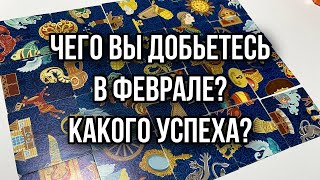 ЧЕГО ВЫ ДОБЬЕТЕСЬ
В ФЕВРАЛЕ?
КАКОГО УСПЕХА?